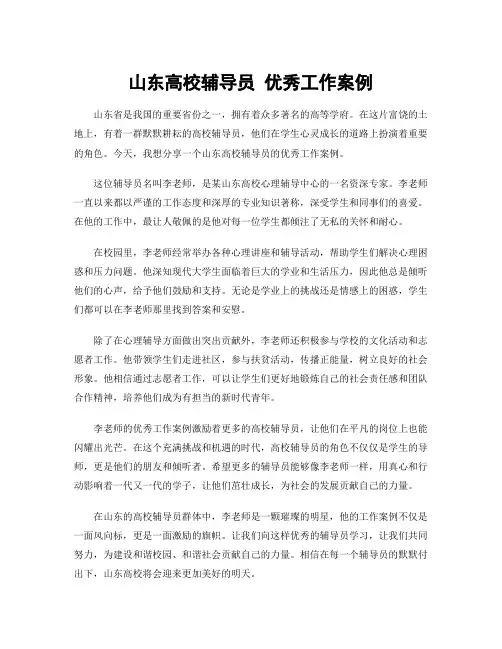 山东高校辅导员 优秀工作案例

山东省是我国的重要省份之一，拥有着众多著名的高等学府。在这片富饶的土地上，有着一群默默耕耘的高校辅导员，他们在学生心灵成长的道路上扮演着重要的角色。今天，我想分享一个山东高校辅导员的优秀工作案例。

这位辅导员名叫李老师，是某山东高校心理辅导中心的一名资深专家。李老师一直以来都以严谨的工作态度和深厚的专业知识著称，深受学生和同事们的喜爱。在他的工作中，最让人敬佩的是他对每一位学生都倾注了无私的关怀和耐心。

在校园里，李老师经常举办各种心理讲座和辅导活动，帮助学生们解决心理困惑和压力问题。他深知现代大学生面临着巨大的学业和生活压力，因此他总是倾听他们的心声，给予他们鼓励和支持。无论是学业上的挑战还是情感上的困惑，学生们都可以在李老师那里找到答案和安慰。

除了在心理辅导方面做出突出贡献外，李老师还积极参与学校的文化活动和志愿者工作。他带领学生们走进社区，参与扶贫活动，传播正能量，树立良好的社会形象。他相信通过志愿者工作，可以让学生们更好地锻炼自己的社会责任感和团队合作精神，培养他们成为有担当的新时代青年。

李老师的优秀工作案例激励着更多的高校辅导员，让他们在平凡的岗位上也能闪耀出光芒。在这个充满挑战和机遇的时代，高校辅导员的角色不仅仅是学生的导师，更是他们的朋友和倾听者。希望更多的辅导员能够像李老师一样，用真心和行动影响着一代又一代的学子，让他们茁壮成长，为社会的发展贡献自己的力量。

在山东的高校辅导员群体中，李老师是一颗璀璨的明星，他的工作案例不仅是一面风向标，更是一面激励的旗帜。让我们向这样优秀的辅导员学习，让我们共同努力，为建设和谐校园、和谐社会贡献自己的力量。相信在每一个辅导员的默默付出下，山东高校将会迎来更加美好的明天。